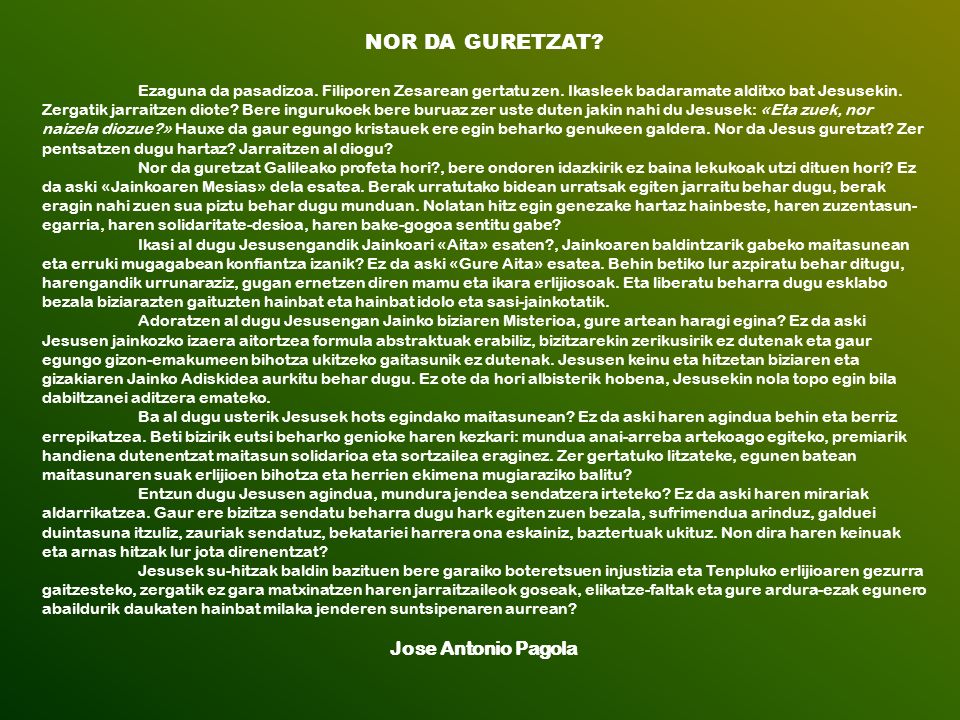 NOR DA GURETZAT?

Ezaguna da pasadizoa. Filiporen Zesarean gertatu zen. Ikasleek badaramate alditxo bat Jesusekin. Zergatik jarraitzen diote? Bere ingurukoek bere buruaz zer uste duten jakin nahi du Jesusek: «Eta zuek, nor naizela diozue?» Hauxe da gaur egungo kristauek ere egin beharko genukeen galdera. Nor da Jesus guretzat? Zer pentsatzen dugu hartaz? Jarraitzen al diogu?

Nor da guretzat Galileako profeta hori?, bere ondoren idazkirik ez baina lekukoak utzi dituen hori? Ez da aski «Jainkoaren Mesias» dela esatea. Berak urratutako bidean urratsak egiten jarraitu behar dugu, berak eragin nahi zuen sua piztu behar dugu munduan. Nolatan hitz egin genezake hartaz hainbeste, haren zuzentasun-egarria, haren solidaritate-desioa, haren bake-gogoa sentitu gabe?

Ikasi al dugu Jesusengandik Jainkoari «Aita» esaten?, Jainkoaren baldintzarik gabeko maitasunean eta erruki mugagabean konfiantza izanik? Ez da aski «Gure Aita» esatea. Behin betiko lur azpiratu behar ditugu, harengandik urrunaraziz, gugan ernetzen diren mamu eta ikara erlijiosoak. Eta liberatu beharra dugu esklabo bezala biziarazten gaituzten hainbat eta hainbat idolo eta sasi-jainkotatik.

Adoratzen al dugu Jesusengan Jainko biziaren Misterioa, gure artean haragi egina? Ez da aski Jesusen jainkozko izaera aitortzea formula abstraktuak erabiliz, bizitzarekin zerikusirik ez dutenak eta gaur egungo gizon-emakumeen bihotza ukitzeko gaitasunik ez dutenak. Jesusen keinu eta hitzetan biziaren eta gizakiaren Jainko Adiskidea aurkitu behar dugu. Ez ote da hori albisterik hobena, Jesusekin nola topo egin bila dabiltzanei aditzera emateko.

Ba al dugu usterik Jesusek hots egindako maitasunean? Ez da aski haren agindua behin eta berriz errepikatzea. Beti bizirik eutsi beharko genioke haren kezkari: mundua anai-arreba artekoago egiteko, premiarik handiena dutenentzat maitasun solidarioa eta sortzailea eraginez. Zer gertatuko litzateke, egunen batean maitasunaren suak erlijioen bihotza eta herrien ekimena mugiaraziko balitu?

Entzun dugu Jesusen agindua, mundura jendea sendatzera irteteko? Ez da aski haren mirariak aldarrikatzea. Gaur ere bizitza sendatu beharra dugu hark egiten zuen bezala, sufrimendua arinduz, galduei duintasuna itzuliz, zauriak sendatuz, bekatariei harrera ona eskainiz, baztertuak ukituz. Non dira haren keinuak eta arnas hitzak lur jota direnentzat?

Jesusek su-hitzak baldin bazituen bere garaiko boteretsuen injustizia eta Tenpluko erlijioaren gezurra gaitzesteko, zergatik ez gara matxinatzen haren jarraitzaileok goseak, elikatze-faltak eta gure ardura-ezak egunero abaildurik daukaten hainbat milaka jenderen suntsipenaren aurrean?

Jose Antonio Pagola